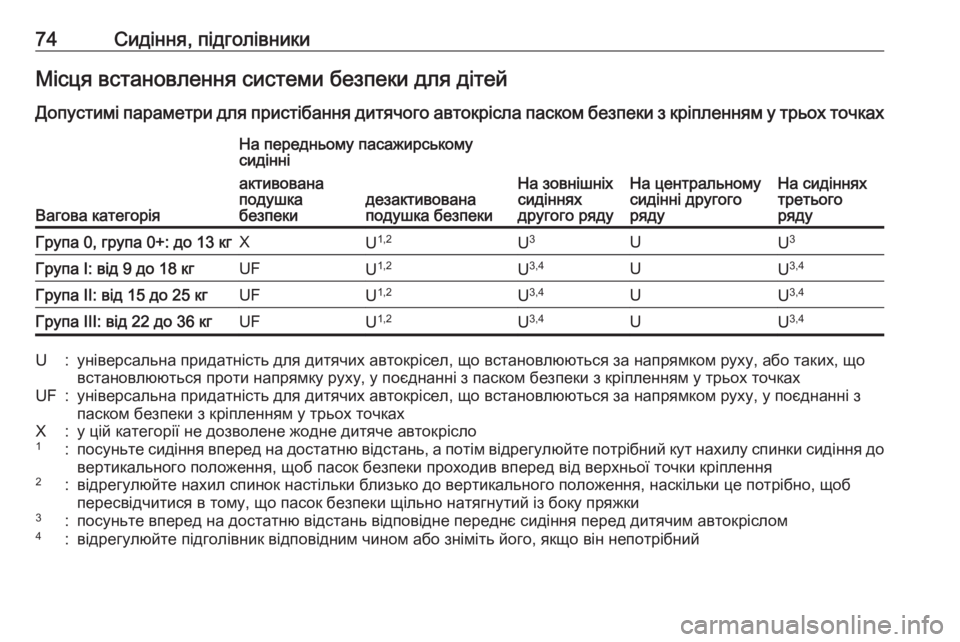 74 Сидіння, підголівники

Місця встановлення системи безпеки для дітей

Допустимі параметри для пристібання дитячого автокрісла паском безпеки з кріпленням у трьох точках

| Вагова категорія | На передньому пасажирському сидінні: активована подушка безпеки | На передньому пасажирському сидінні: дезактивована подушка безпеки | На зовнішніх сидіннях другого ряду | На центральному сидінні другого ряду | На сидіннях третього ряду |
|---|---|---|---|---|---|
| Група 0, група 0+: до 13 кг | X | $U^{1,2}$ | $U^{3}$ | U | $U^{3}$ |
| Група I: від 9 до 18 кг | UF | $U^{1,2}$ | $U^{3,4}$ | U | $U^{3,4}$ |
| Група II: від 15 до 25 кг | UF | $U^{1,2}$ | $U^{3,4}$ | U | $U^{3,4}$ |
| Група III: від 22 до 36 кг | UF | $U^{1,2}$ | $U^{3,4}$ | U | $U^{3,4}$ |

U : універсальна придатність для дитячих автокрісел, що встановлюються за напрямком руху, або таких, що встановлюються проти напрямку руху, у поєднанні з паском безпеки з кріпленням у трьох точках
UF : універсальна придатність для дитячих автокрісел, що встановлюються за напрямком руху, у поєднанні з паском безпеки з кріпленням у трьох точках
X : у цій категорії не дозволене жодне дитяче автокрісло
$^1$ : посуньте сидіння вперед на достатню відстань, а потім відрегулюйте потрібний кут нахилу спинки сидіння до вертикального положення, щоб пасок безпеки проходив вперед від верхньої точки кріплення
$^2$ : відрегулюйте нахил спинок настільки близько до вертикального положення, наскільки це потрібно, щоб пересвідчитися в тому, що пасок безпеки щільно натягнутий із боку пряжки
$^3$ : посуньте вперед на достатню відстань відповідне переднє сидіння перед дитячим автокріслом
$^4$ : відрегулюйте підголівник відповідним чином або зніміть його, якщо він непотрібний

carmanualsonline.info